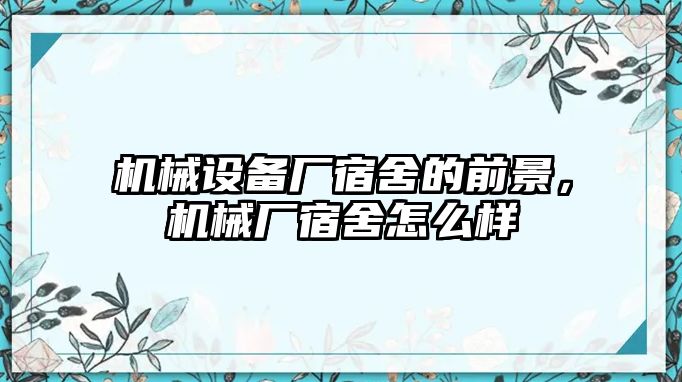 机械设备厂宿舍的前景，机械厂宿舍怎么样